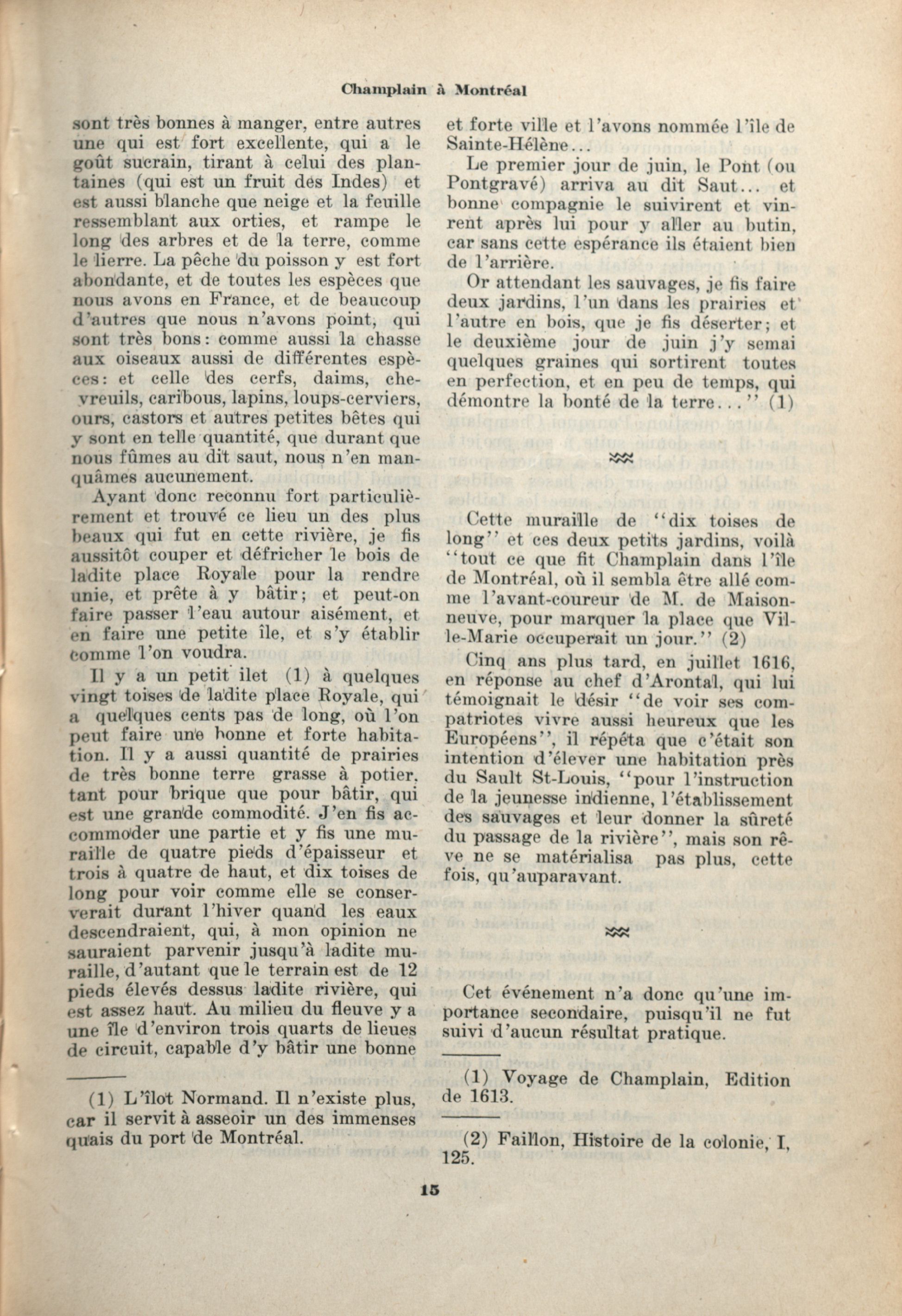 Champlain à Montréal

sont très bonnes à manger, entre autres une qui est fort excellente, qui a le goût sucrain, tirant à celui des plantaines (qui est un fruit des Indes) et est aussi blanche que neige et la feuille ressemblant aux orties, et rampe le long des arbres et de la terre, comme le lierre. La pêche du poisson y est fort abondante, et de toutes les espèces que nous avons en France, et de beaucoup d'autres que nous n'avons point, qui sont très bons: comme aussi la chasse aux oiseaux aussi de différentes espèces: et celle des cerfs, daims, chevreuils, caribous, lapins, loups-cerviers, ours, castors et autres petites bêtes qui y sont en telle quantité, que durant que nous fûmes au dit saut, nous n'en manquâmes aucunement.

Ayant donc reconnu fort particulièrement et trouvé ce lieu un des plus beaux qui fut en cette rivière, je fis aussitôt couper et défricher le bois de ladite place Royale pour la rendre unie, et prête à y bâtir; et peut-on faire passer l'eau autour aisément, et en faire une petite île, et s'y établir comme l'on voudra.

Il y a un petit ilet (1) à quelques vingt toises de ladite place Royale, qui a quelques cents pas de long, où l'on peut faire une bonne et forte habitation. Il y a aussi quantité de prairies de très bonne terre grasse à potier, tant pour brique que pour bâtir, qui est une grande commodité. J'en fis accommoder une partie et y fis une muraille de quatre pieds d'épaisseur et trois à quatre de haut, et dix toises de long pour voir comme elle se conserverait durant l'hiver quand les eaux descendraient, qui, à mon opinion ne sauraient parvenir jusqu'à ladite muraille, d'autant que le terrain est de 12 pieds élevés dessus ladite rivière, qui est assez haut. Au milieu du fleuve y a une île d'environ trois quarts de lieues de circuit, capable d'y bâtir une bonne

(1) L'îlot Normand. Il n'existe plus, car il servit à asseoir un des immenses quais du port de Montréal.

et forte ville et l'avons nommée l'île de Sainte-Hélène...

Le premier jour de juin, le Pont (ou Pontgravé) arriva au dit Saut... et bonne compagnie le suivirent et vinrent après lui pour y aller au butin, car sans cette espérance ils étaient bien de l'arrière.

Or attendant les sauvages, je fis faire deux jardins, l'un dans les prairies et l'autre en bois, que je fis déserter; et le deuxième jour de juin j'y semai quelques graines qui sortirent toutes en perfection, et en peu de temps, qui démontre la bonté de la terre..." (1)

Cette muraille de "dix toises de long" et ces deux petits jardins, voilà "tout ce que fit Champlain dans l'île de Montréal, où il sembla être allé comme l'avant-coureur de M. de Maisonneuve, pour marquer la place que Ville-Marie occuperait un jour." (2)

Cinq ans plus tard, en juillet 1616, en réponse au chef d'Arontal, qui lui témoignait le désir "de voir ses compatriotes vivre aussi heureux que les Européens", il répéta que c'était son intention d'élever une habitation près du Sault St-Louis, "pour l'instruction de la jeunesse indienne, l'établissement des sauvages et leur donner la sûreté du passage de la rivière", mais son rêve ne se matérialisa pas plus, cette fois, qu'auparavant.

Cet événement n'a donc qu'une importance secondaire, puisqu'il ne fut suivi d'aucun résultat pratique.

(1) Voyage de Champlain, Edition de 1613.

(2) Faillon, Histoire de la colonie, I, 125.

15